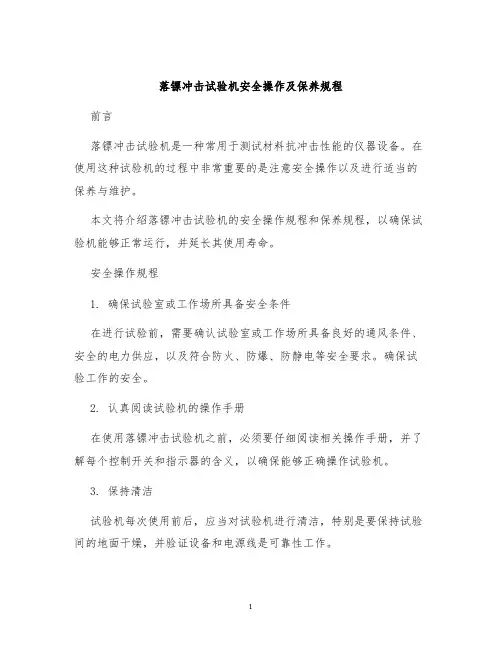 落镖冲击试验机安全操作及保养规程

前言

落镖冲击试验机是一种常用于测试材料抗冲击性能的仪器设备。在使用这种试验机的过程中非常重要的是注意安全操作以及进行适当的保养与维护。

本文将介绍落镖冲击试验机的安全操作规程和保养规程，以确保试验机能够正常运行，并延长其使用寿命。

安全操作规程

1. 确保试验室或工作场所具备安全条件

在进行试验前，需要确认试验室或工作场所具备良好的通风条件、安全的电力供应，以及符合防火、防爆、防静电等安全要求。确保试验工作的安全。

2. 认真阅读试验机的操作手册

在使用落镖冲击试验机之前，必须要仔细阅读相关操作手册，并了解每个控制开关和指示器的含义，以确保能够正确操作试验机。

3. 保持清洁

试验机每次使用前后，应当对试验机进行清洁，特别是要保持试验间的地面干燥，并验证设备和电源线是可靠性工作。

1